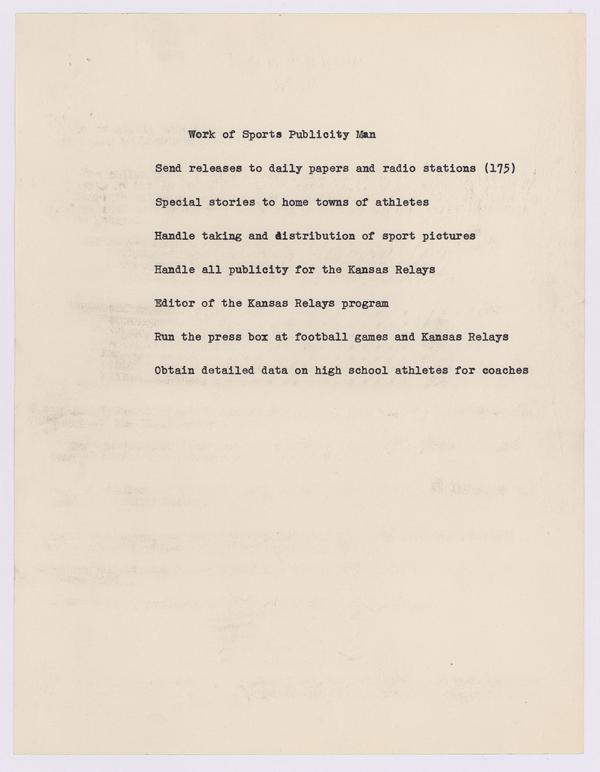 Work of Sports Publicity Man

Send releases to daily papers and radio stations (175)

Special stories to home towns of athletes

Handle taking and distribution of sport pictures

Handle all publicity for the Kansas Relays

Editor of the Kansas Relays program

Run the press box at football games and Kansas Relays

Obtain detailed data on high school athletes for coaches